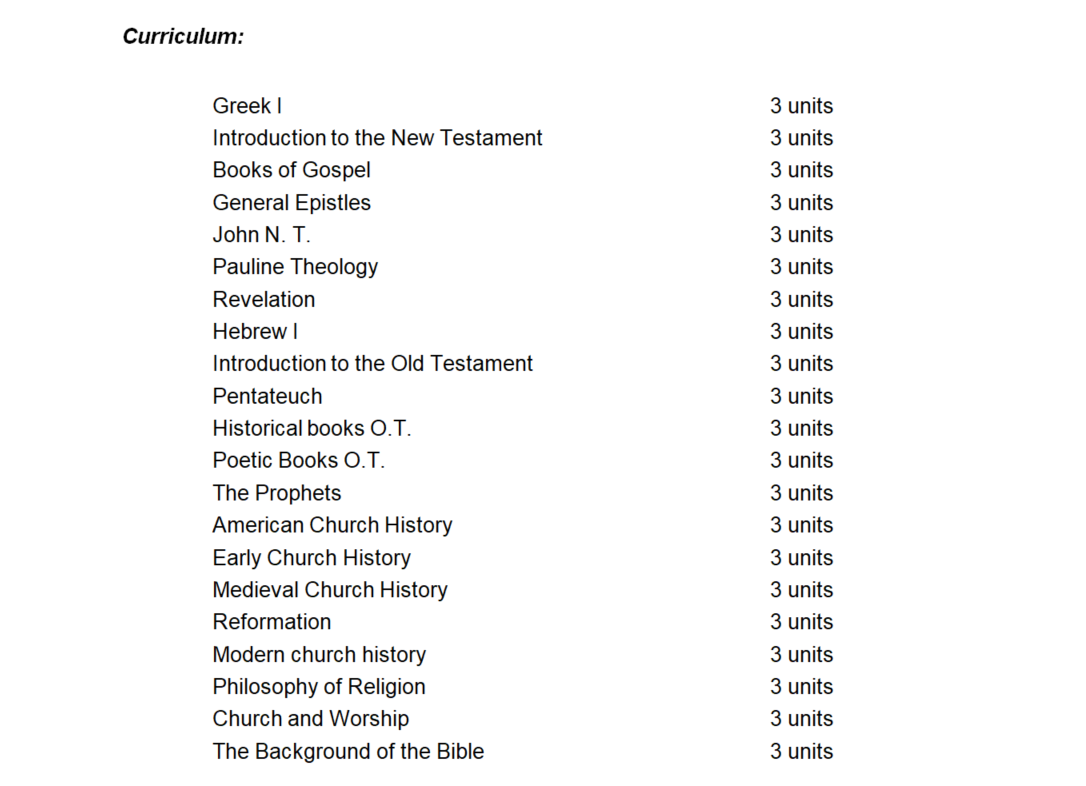 Curriculum:

| | |
|---|---|
| Greek I | 3 units |
| Introduction to the New Testament | 3 units |
| Books of Gospel | 3 units |
| General Epistles | 3 units |
| John N. T. | 3 units |
| Pauline Theology | 3 units |
| Revelation | 3 units |
| Hebrew I | 3 units |
| Introduction to the Old Testament | 3 units |
| Pentateuch | 3 units |
| Historical books O.T. | 3 units |
| Poetic Books O.T. | 3 units |
| The Prophets | 3 units |
| American Church History | 3 units |
| Early Church History | 3 units |
| Medieval Church History | 3 units |
| Reformation | 3 units |
| Modern church history | 3 units |
| Philosophy of Religion | 3 units |
| Church and Worship | 3 units |
| The Background of the Bible | 3 units |